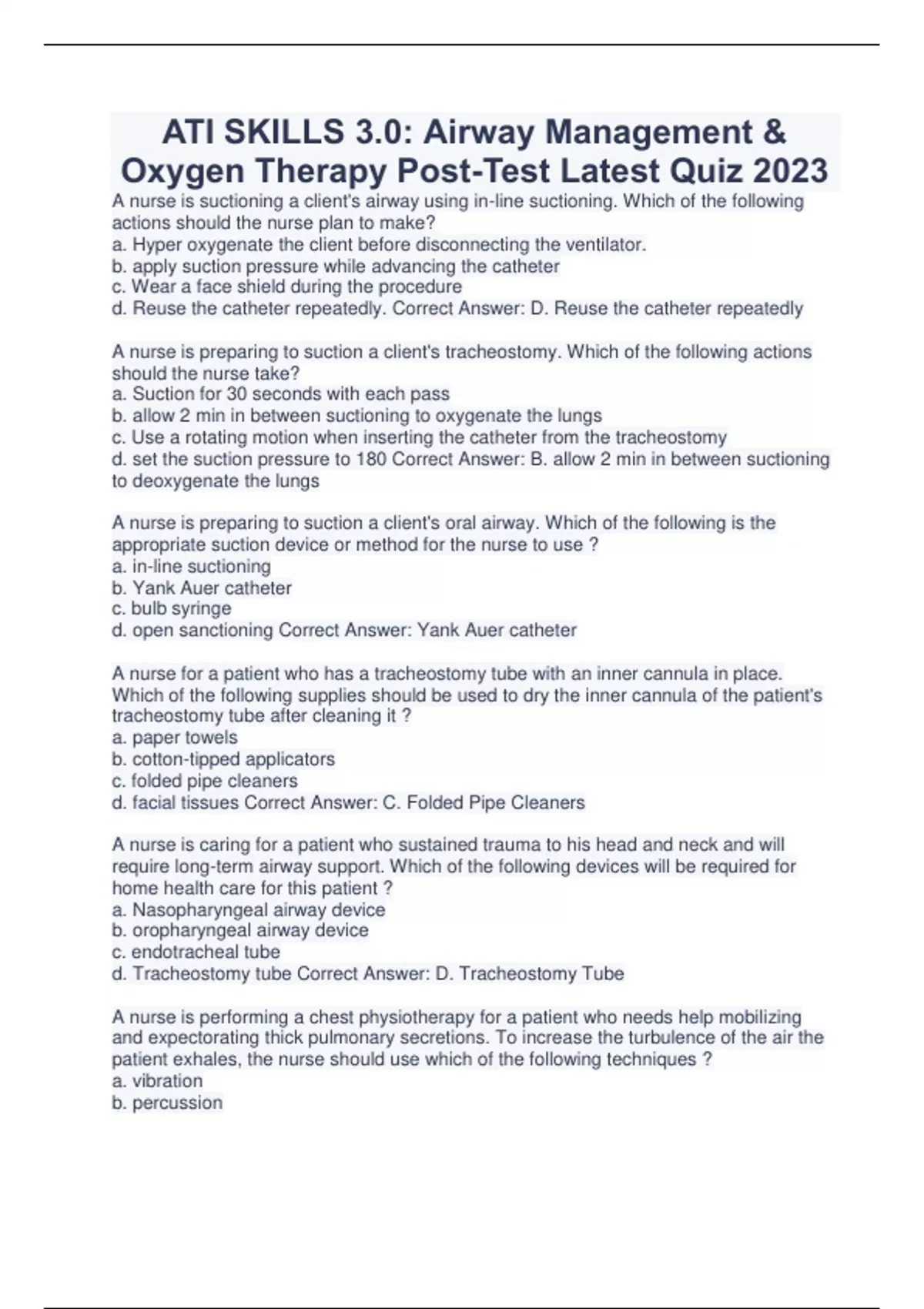 ATI SKILLS 3.0: Airway Management & Oxygen Therapy Post-Test Latest Quiz 2023

A nurse is suctioning a client's airway using in-line suctioning. Which of the following actions should the nurse plan to make?
a. Hyper oxygenate the client before disconnecting the ventilator.
b. apply suction pressure while advancing the catheter
c. Wear a face shield during the procedure
d. Reuse the catheter repeatedly. Correct Answer: D. Reuse the catheter repeatedly

A nurse is preparing to suction a client's tracheostomy. Which of the following actions should the nurse take?
a. Suction for 30 seconds with each pass
b. allow 2 min in between suctioning to oxygenate the lungs
c. Use a rotating motion when inserting the catheter from the tracheostomy
d. set the suction pressure to 180 Correct Answer: B. allow 2 min in between suctioning to deoxygenate the lungs

A nurse is preparing to suction a client's oral airway. Which of the following is the appropriate suction device or method for the nurse to use ?
a. in-line suctioning
b. Yank Auer catheter
c. bulb syringe
d. open sanctioning Correct Answer: Yank Auer catheter

A nurse for a patient who has a tracheostomy tube with an inner cannula in place. Which of the following supplies should be used to dry the inner cannula of the patient's tracheostomy tube after cleaning it ?
a. paper towels
b. cotton-tipped applicators
c. folded pipe cleaners
d. facial tissues Correct Answer: C. Folded Pipe Cleaners

A nurse is caring for a patient who sustained trauma to his head and neck and will require long-term airway support. Which of the following devices will be required for home health care for this patient ?
a. Nasopharyngeal airway device
b. oropharyngeal airway device
c. endotracheal tube
d. Tracheostomy tube Correct Answer: D. Tracheostomy Tube

A nurse is performing a chest physiotherapy for a patient who needs help mobilizing and expectorating thick pulmonary secretions. To increase the turbulence of the air the patient exhales, the nurse should use which of the following techniques ?
a. vibration
b. percussion